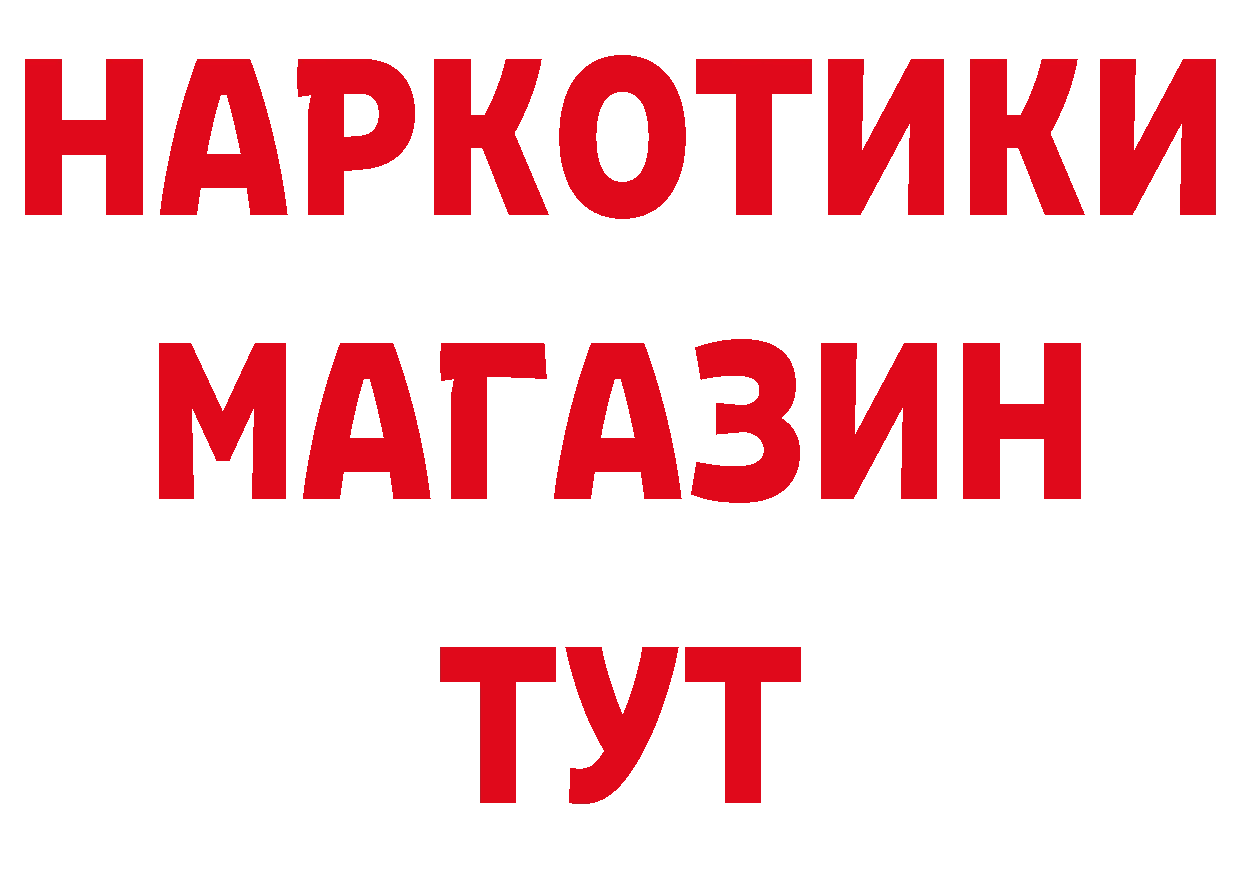 НАРКОТИКИ
МАГАЗИН
ТУТ